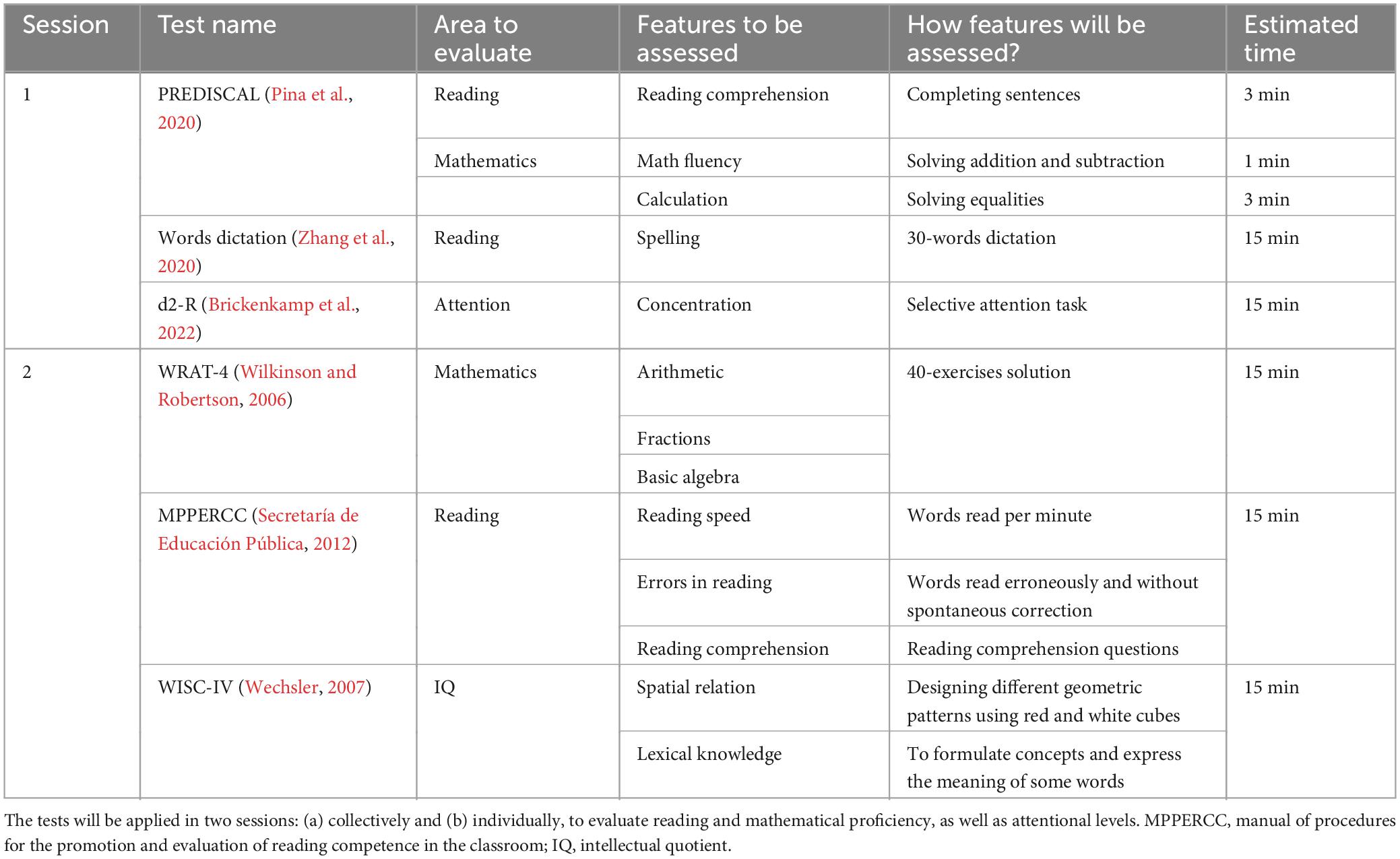 | Session | Test name | Area to evaluate | Features to be assessed | How features will be assessed? | Estimated time |
|---|---|---|---|---|---|
| 1 | PREDISCAL (Pina et al., 2020) | Reading | Reading comprehension | Completing sentences | 3 min |
| | | Mathematics | Math fluency | Solving addition and subtraction | 1 min |
| | | | Calculation | Solving equalities | 3 min |
| | Words dictation (Zhang et al., 2020) | Reading | Spelling | 30-words dictation | 15 min |
| | d2-R (Brickenkamp et al., 2022) | Attention | Concentration | Selective attention task | 15 min |
| 2 | WRAT-4 (Wilkinson and Robertson, 2006) | Mathematics | Arithmetic | 40-exercises solution | 15 min |
| | | | Fractions | | |
| | | | Basic algebra | | |
| | MPPERCC (Secretaría de Educación Pública, 2012) | Reading | Reading speed | Words read per minute | 15 min |
| | | | Errors in reading | Words read erroneously and without spontaneous correction | |
| | | | Reading comprehension | Reading comprehension questions | |
| | WISC-IV (Wechsler, 2007) | IQ | Spatial relation | Designing different geometric patterns using red and white cubes | 15 min |
| | | | Lexical knowledge | To formulate concepts and express the meaning of some words | |

The tests will be applied in two sessions: (a) collectively and (b) individually, to evaluate reading and mathematical proficiency, as well as attentional levels. MPPERCC, manual of procedures for the promotion and evaluation of reading competence in the classroom; IQ, intellectual quotient.